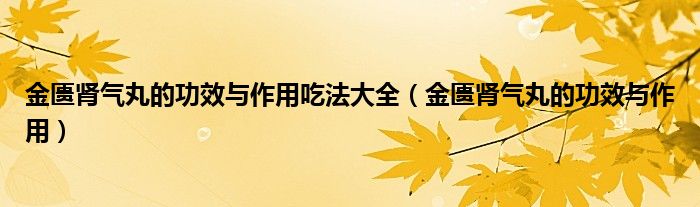 金匮肾气丸的功效与作用吃法大全（金匮肾气丸的功效与作用）